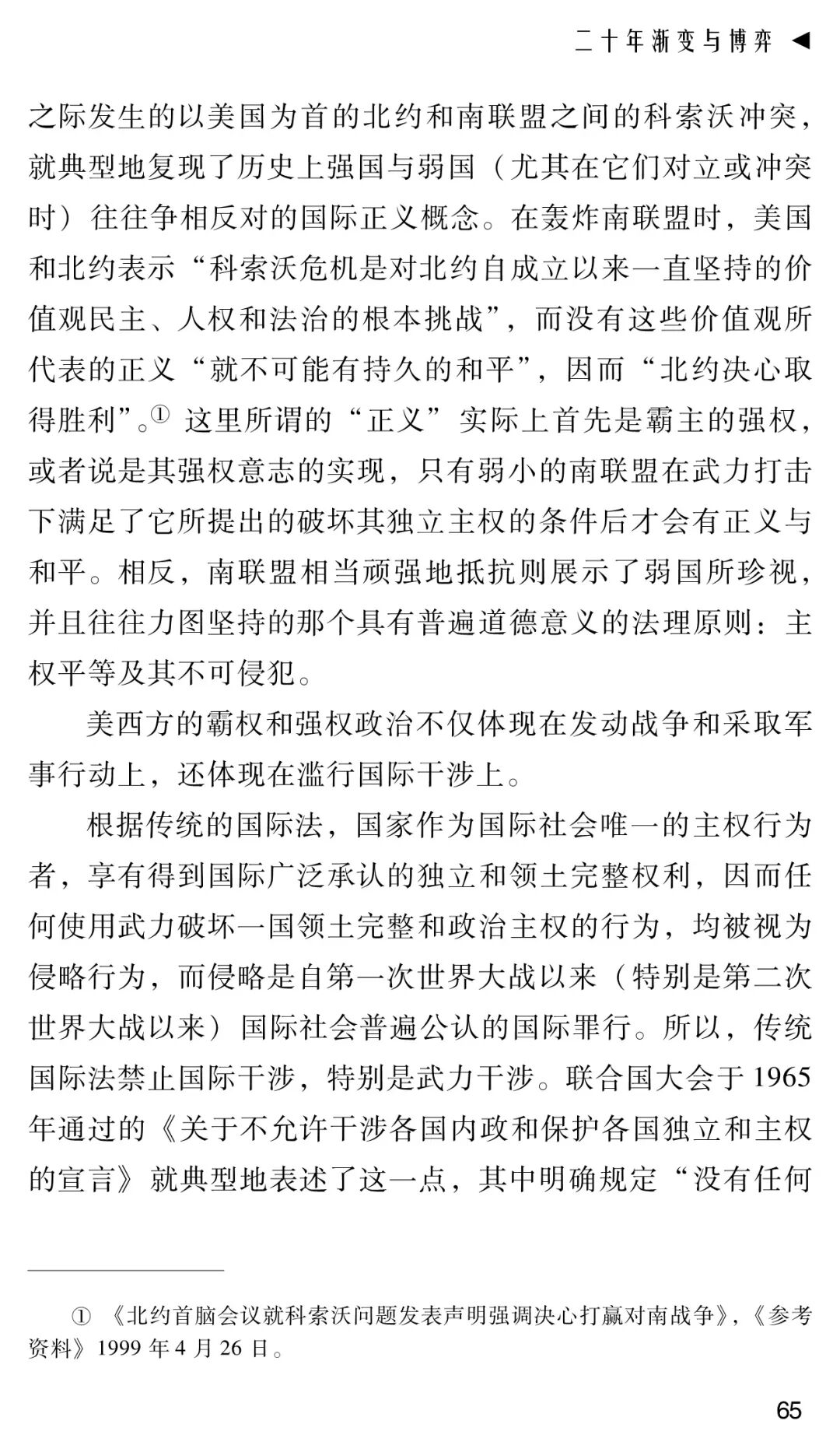 二十年渐变与博弈 ◀

之际发生的以美国为首的北约和南联盟之间的科索沃冲突，就典型地复现了历史上强国与弱国（尤其在它们对立或冲突时）往往争相反对的国际正义概念。在轰炸南联盟时，美国和北约表示“科索沃危机是对北约自成立以来一直坚持的价值观民主、人权和法治的根本挑战”，而没有这些价值观所代表的正义“就不可能有持久的和平”，因而“北约决心取得胜利”。$^{①}$这里所谓的“正义”实际上首先是霸主的强权，或者说是其强权意志的实现，只有弱小的南联盟在武力打击下满足了它所提出的破坏其独立主权的条件后才会有正义与和平。相反，南联盟相当顽强地抵抗则展示了弱国所珍视，并且往往力图坚持的那个具有普遍道德意义的法理原则：主权平等及其不可侵犯。

美西方的霸权和强权政治不仅体现在发动战争和采取军事行动上，还体现在滥行国际干涉上。

根据传统的国际法，国家作为国际社会唯一的主权行为者，享有得到国际广泛承认的独立和领土完整权利，因而任何使用武力破坏一国领土完整和政治主权的行为，均被视为侵略行为，而侵略是自第一次世界大战以来（特别是第二次世界大战以来）国际社会普遍公认的国际罪行。所以，传统国际法禁止国际干涉，特别是武力干涉。联合国大会于1965年通过的《关于不允许干涉各国内政和保护各国独立和主权的宣言》就典型地表述了这一点，其中明确规定“没有任何

①《北约首脑会议就科索沃问题发表声明强调决心打赢对南战争》，《参考资料》1999年4月26日。

65